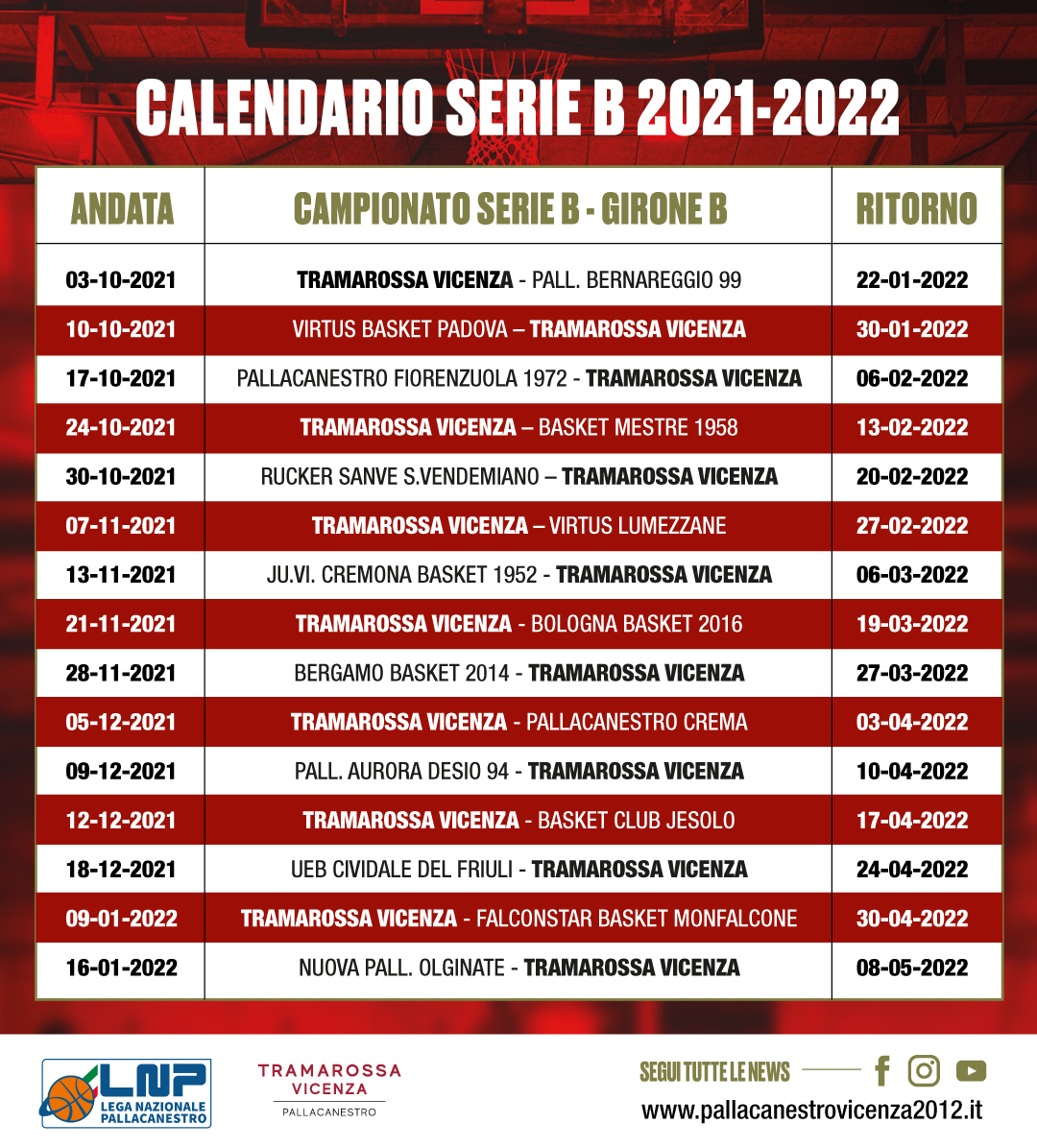 CALENDARIO SERIE B 2021-2022

| ANDATA | CAMPIONATO SERIE B - GIRONE B | RITORNO |
|---|---|---|
| 03-10-2021 | TRAMAROSSA VICENZA - PALL. BERNAREGGIO 99 | 22-01-2022 |
| 10-10-2021 | VIRTUS BASKET PADOVA – TRAMAROSSA VICENZA | 30-01-2022 |
| 17-10-2021 | PALLACANESTRO FIORENZUOLA 1972 - TRAMAROSSA VICENZA | 06-02-2022 |
| 24-10-2021 | TRAMAROSSA VICENZA – BASKET MESTRE 1958 | 13-02-2022 |
| 30-10-2021 | RUCKER SANVE S.VENDEMIANO – TRAMAROSSA VICENZA | 20-02-2022 |
| 07-11-2021 | TRAMAROSSA VICENZA – VIRTUS LUMEZZANE | 27-02-2022 |
| 13-11-2021 | JU.VI. CREMONA BASKET 1952 - TRAMAROSSA VICENZA | 06-03-2022 |
| 21-11-2021 | TRAMAROSSA VICENZA - BOLOGNA BASKET 2016 | 19-03-2022 |
| 28-11-2021 | BERGAMO BASKET 2014 - TRAMAROSSA VICENZA | 27-03-2022 |
| 05-12-2021 | TRAMAROSSA VICENZA - PALLACANESTRO CREMA | 03-04-2022 |
| 09-12-2021 | PALL. AURORA DESIO 94 - TRAMAROSSA VICENZA | 10-04-2022 |
| 12-12-2021 | TRAMAROSSA VICENZA - BASKET CLUB JESOLO | 17-04-2022 |
| 18-12-2021 | UEB CIVIDALE DEL FRIULI - TRAMAROSSA VICENZA | 24-04-2022 |
| 09-01-2022 | TRAMAROSSA VICENZA - FALCONSTAR BASKET MONFALCONE | 30-04-2022 |
| 16-01-2022 | NUOVA PALL. OLGINATE - TRAMAROSSA VICENZA | 08-05-2022 |

LNP LEGA NAZIONALE PALLACANESTRO

TRAMAROSSA VICENZA PALLACANESTRO

SEGUI TUTTE LE NEWS

www.pallacanestrovicenza2012.it